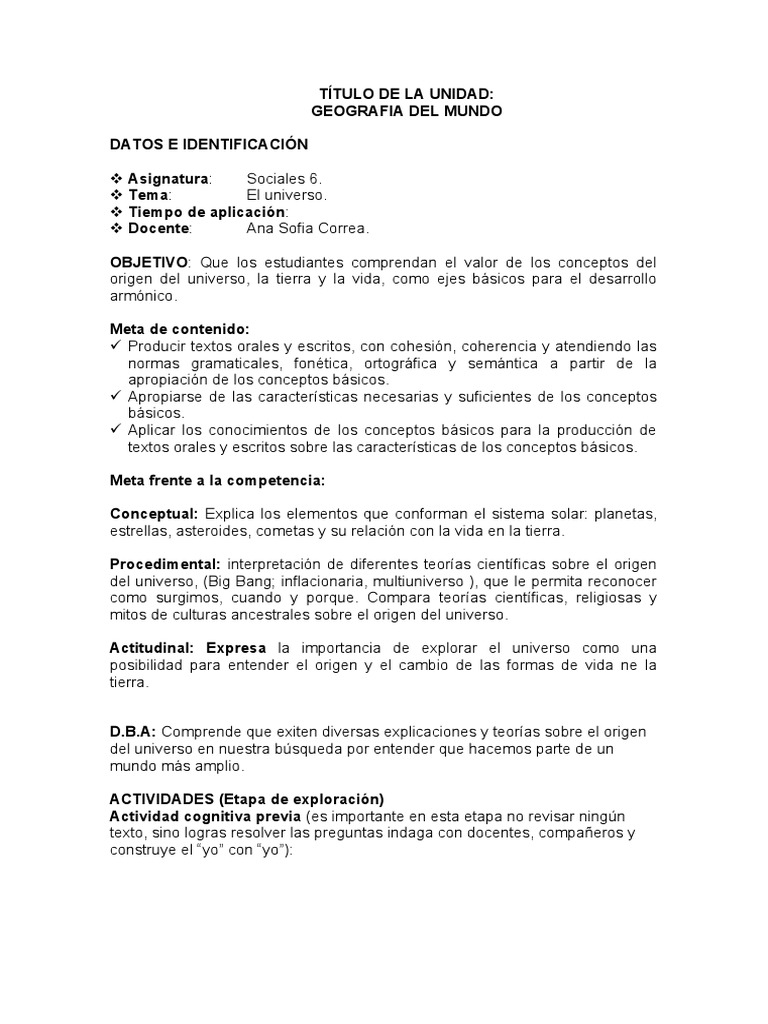 TÍTULO DE LA UNIDAD:
GEOGRAFIA DEL MUNDO

DATOS E IDENTIFICACIÓN

❖ Asignatura: Sociales 6.
❖ Tema: El universo.
❖ Tiempo de aplicación:
❖ Docente: Ana Sofia Correa.

OBJETIVO: Que los estudiantes comprendan el valor de los conceptos del origen del universo, la tierra y la vida, como ejes básicos para el desarrollo armónico.

Meta de contenido:
✓ Producir textos orales y escritos, con cohesión, coherencia y atendiendo las normas gramaticales, fonética, ortográfica y semántica a partir de la apropiación de los conceptos básicos.
✓ Apropiarse de las características necesarias y suficientes de los conceptos básicos.
✓ Aplicar los conocimientos de los conceptos básicos para la producción de textos orales y escritos sobre las características de los conceptos básicos.

Meta frente a la competencia:

Conceptual: Explica los elementos que conforman el sistema solar: planetas, estrellas, asteroides, cometas y su relación con la vida en la tierra.

Procedimental: interpretación de diferentes teorías científicas sobre el origen del universo, (Big Bang; inflacionaria, multiuniverso ), que le permita reconocer como surgimos, cuando y porque. Compara teorías científicas, religiosas y mitos de culturas ancestrales sobre el origen del universo.

Actitudinal: Expresa la importancia de explorar el universo como una posibilidad para entender el origen y el cambio de las formas de vida ne la tierra.

D.B.A: Comprende que exiten diversas explicaciones y teorías sobre el origen del universo en nuestra búsqueda por entender que hacemos parte de un mundo más amplio.

ACTIVIDADES (Etapa de exploración)
Actividad cognitiva previa (es importante en esta etapa no revisar ningún texto, sino logras resolver las preguntas indaga con docentes, compañeros y construye el “yo” con “yo”):